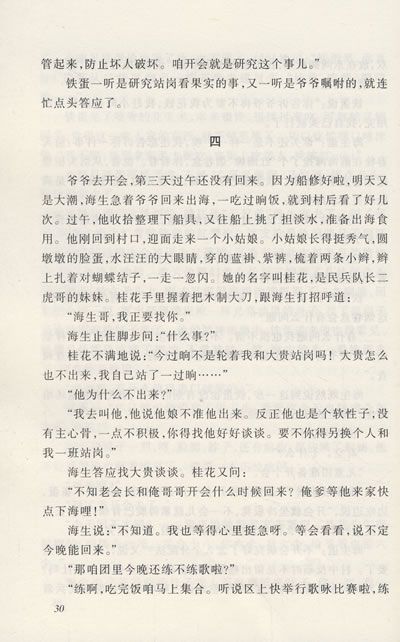 管起来，防止坏人破坏。咱开会就是研究这个事儿。”

铁蛋一听是研究站岗看果实的事，又一听是爷爷嘱咐的，就连忙点头答应了。

四

爷爷去开会，第三天过午还没有回来。因为船修好啦，明天又是大潮，海生急着爷爷回来出海，一吃过晌饭，就到村后看了好几次。过午，他收拾整理下船具，又往船上挑了担淡水，准备出海食用。他刚回到村口，迎面走来一个小姑娘。小姑娘长得挺秀气，圆墩墩的脸蛋，水汪汪的大眼睛，穿的蓝褂、紫裤，梳着两条小辫，辫上扎着对蝴蝶结子，一走一忽闪。她的名字叫桂花，是民兵队长二虎哥的妹妹。桂花手里握着把木制大刀，跟海生打招呼道：

“海生哥，我正要找你。”

海生止住脚步问：“什么事？”

桂花不满地说：“今过晌不是轮着我和大贵站岗吗！大贵怎么也不出来，我自己站了一过晌……”

“他为什么不出来？”

“我去叫他，他说他娘不准他出来。反正他也是个软性子，没有主心骨，一点不积极，你得找他好好谈谈。要不你得另换个人和我一班站岗。”

海生答应找大贵谈谈。桂花又问：

“不知老会长和俺哥哥开会什么时候回来？俺爹等他来家快点下海哩！”

海生说：“不知道。我也等得心里挺急呀。等会看看，说不定今晚能回来。”

“那咱团里今晚还练不练歌啦？”

“练啊，吃完饭咱马上集合。听说区上快举行歌咏比赛啦，练

30